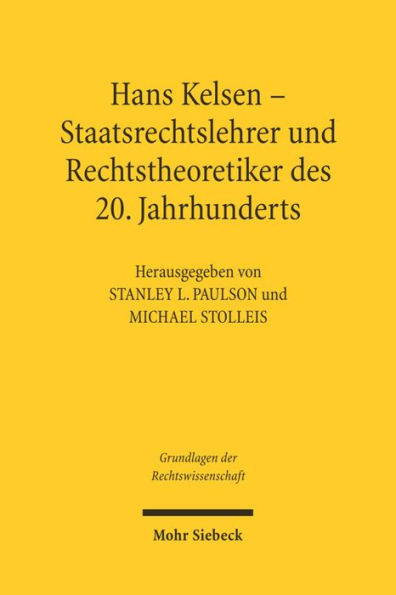 Hans Kelsen – Staatsrechtslehrer und Rechtstheoretiker des 20. Jahrhunderts

Herausgegeben von
STANLEY L. PAULSON und
MICHAEL STOLLEIS

Grundlagen der Rechtswissenschaft

Mohr Siebeck